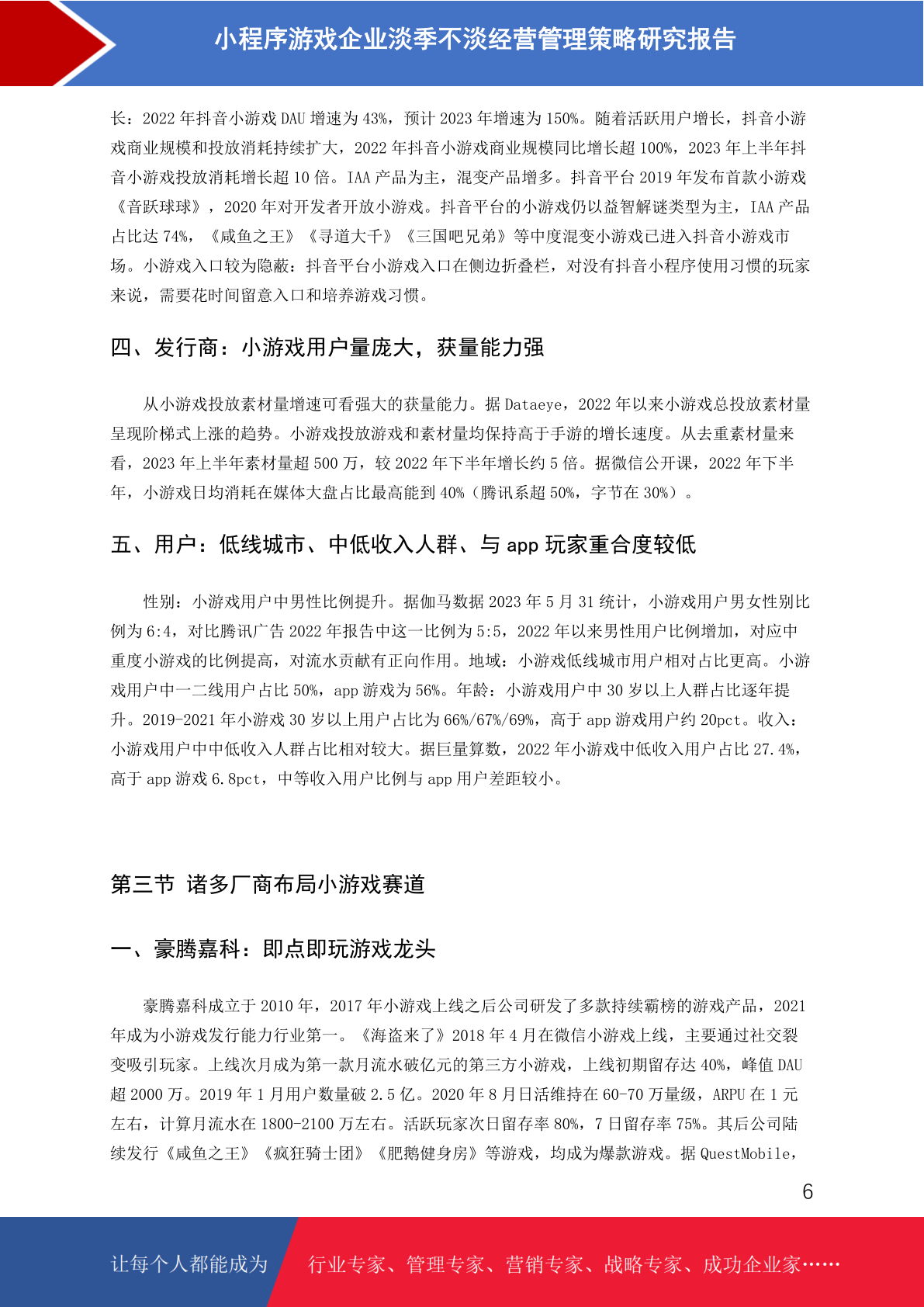 小程序游戏企业淡季不淡经营管理策略研究报告

长：2022 年抖音小游戏 DAU 增速为 43%，预计 2023 年增速为 150%。随着活跃用户增长，抖音小游戏商业规模和投放消耗持续扩大，2022 年抖音小游戏商业规模同比增长超 100%，2023 年上半年抖音小游戏投放消耗增长超 10 倍。IAA 产品为主，混变产品增多。抖音平台 2019 年发布首款小游戏《音跃球球》，2020 年对开发者开放小游戏。抖音平台的小游戏仍以益智解谜类型为主，IAA 产品占比达 74%，《咸鱼之王》《寻道大千》《三国吧兄弟》等中度混变小游戏已进入抖音小游戏市场。小游戏入口较为隐蔽：抖音平台小游戏入口在侧边折叠栏，对没有抖音小程序使用习惯的玩家来说，需要花时间留意入口和培养游戏习惯。

四、发行商：小游戏用户量庞大，获量能力强

从小游戏投放素材量增速可看强大的获量能力。据 Dataeye，2022 年以来小游戏总投放素材量呈现阶梯式上涨的趋势。小游戏投放游戏和素材量均保持高于手游的增长速度。从去重素材量来看，2023 年上半年素材量超 500 万，较 2022 年下半年增长约 5 倍。据微信公开课，2022 年下半年，小游戏日均消耗在媒体大盘占比最高能到 40%（腾讯系超 50%，字节在 30%）。

五、用户：低线城市、中低收入人群、与 app 玩家重合度较低

性别：小游戏用户中男性比例提升。据伽马数据 2023 年 5 月 31 统计，小游戏用户男女性别比例为 6:4，对比腾讯广告 2022 年报告中这一比例为 5:5，2022 年以来男性用户比例增加，对应中重度小游戏的比例提高，对流水贡献有正向作用。地域：小游戏低线城市用户相对占比更高。小游戏用户中一二线用户占比 50%，app 游戏为 56%。年龄：小游戏用户中 30 岁以上人群占比逐年提升。2019-2021 年小游戏 30 岁以上用户占比为 66%/67%/69%，高于 app 游戏用户约 20pct。收入：小游戏用户中中低收入人群占比相对较大。据巨量算数，2022 年小游戏中低收入用户占比 27.4%，高于 app 游戏 6.8pct，中等收入用户比例与 app 用户差距较小。

第三节 诸多厂商布局小游戏赛道

一、豪腾嘉科：即点即玩游戏龙头

豪腾嘉科成立于 2010 年，2017 年小游戏上线之后公司研发了多款持续霸榜的游戏产品，2021 年成为小游戏发行能力行业第一。《海盗来了》2018 年 4 月在微信小游戏上线，主要通过社交裂变吸引玩家。上线次月成为第一款月流水破亿元的第三方小游戏，上线初期留存达 40%，峰值 DAU 超 2000 万。2019 年 1 月用户数量破 2.5 亿。2020 年 8 月日活维持在 60-70 万量级，ARPU 在 1 元左右，计算月流水在 1800-2100 万左右。活跃玩家次日留存率 80%，7 日留存率 75%。其后公司陆续发行《咸鱼之王》《疯狂骑士团》《肥鹅健身房》等游戏，均成为爆款游戏。据 QuestMobile，

6

让每个人都能成为 行业专家、管理专家、营销专家、战略专家、成功企业家……